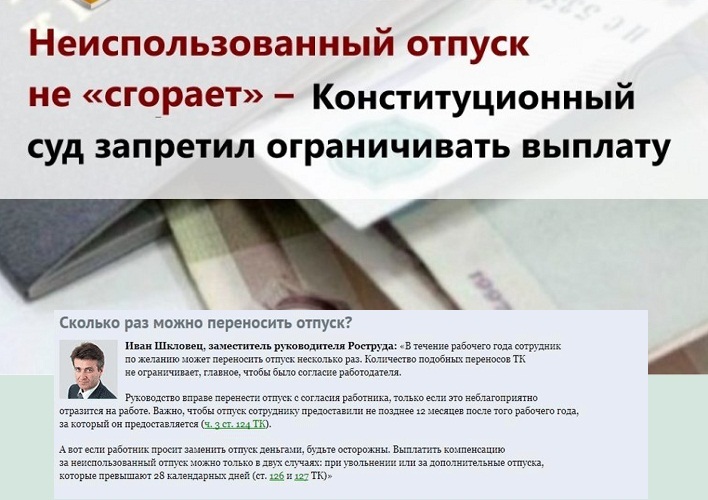 Неиспользованный отпуск не «сгорает» – Конституционный суд запретил ограничивать выплату

Сколько раз можно переносить отпуск?

Иван Шкловец, заместитель руководителя Роструда: «В течение рабочего года сотрудник по желанию может переносить отпуск несколько раз. Количество подобных переносов ТК не ограничивает, главное, чтобы было согласие работодателя.

Руководство вправе перенести отпуск с согласия работника, только если это неблагоприятно отразится на работе. Важно, чтобы отпуск сотруднику предоставили не позднее 12 месяцев после того рабочего года, за который он предоставляется (ч. 3 ст. 124 ТК).

А вот если работник просит заменить отпуск деньгами, будьте осторожны. Выплатить компенсацию за неиспользованный отпуск можно только в двух случаях: при увольнении или за дополнительные отпуска, которые превышают 28 календарных дней (ст. 126 и 127 ТК)»